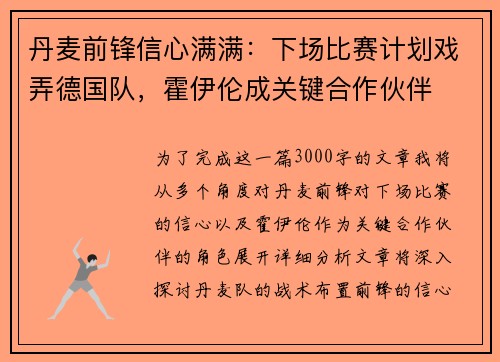 丹麦前锋信心满满：下场比赛计划戏弄德国队，霍伊伦成关键合作伙伴

为了完成这一篇3000字的文章我将从多个角度对丹麦前锋对下场比赛的信心以及霍伊伦作为关键合作伙伴的角色展开详细分析文章将深入探讨丹麦队的战术布置前锋的信心